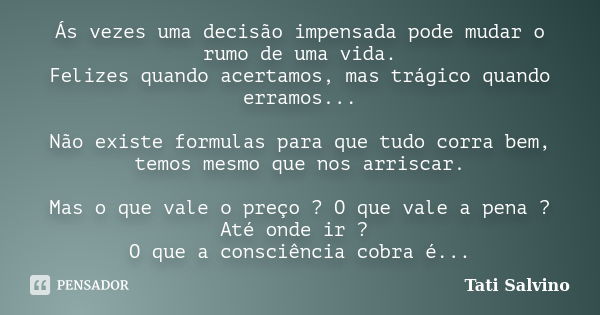 Ás vezes uma decisão impensada pode mudar o rumo de uma vida.
Felizes quando acertamos, mas trágico quando erramos...

Não existe formulas para que tudo corra bem, temos mesmo que nos arriscar.

Mas o que vale o preço ? O que vale a pena ?
Até onde ir ?
O que a consciência cobra é...

PENSADOR

Tati Salvino